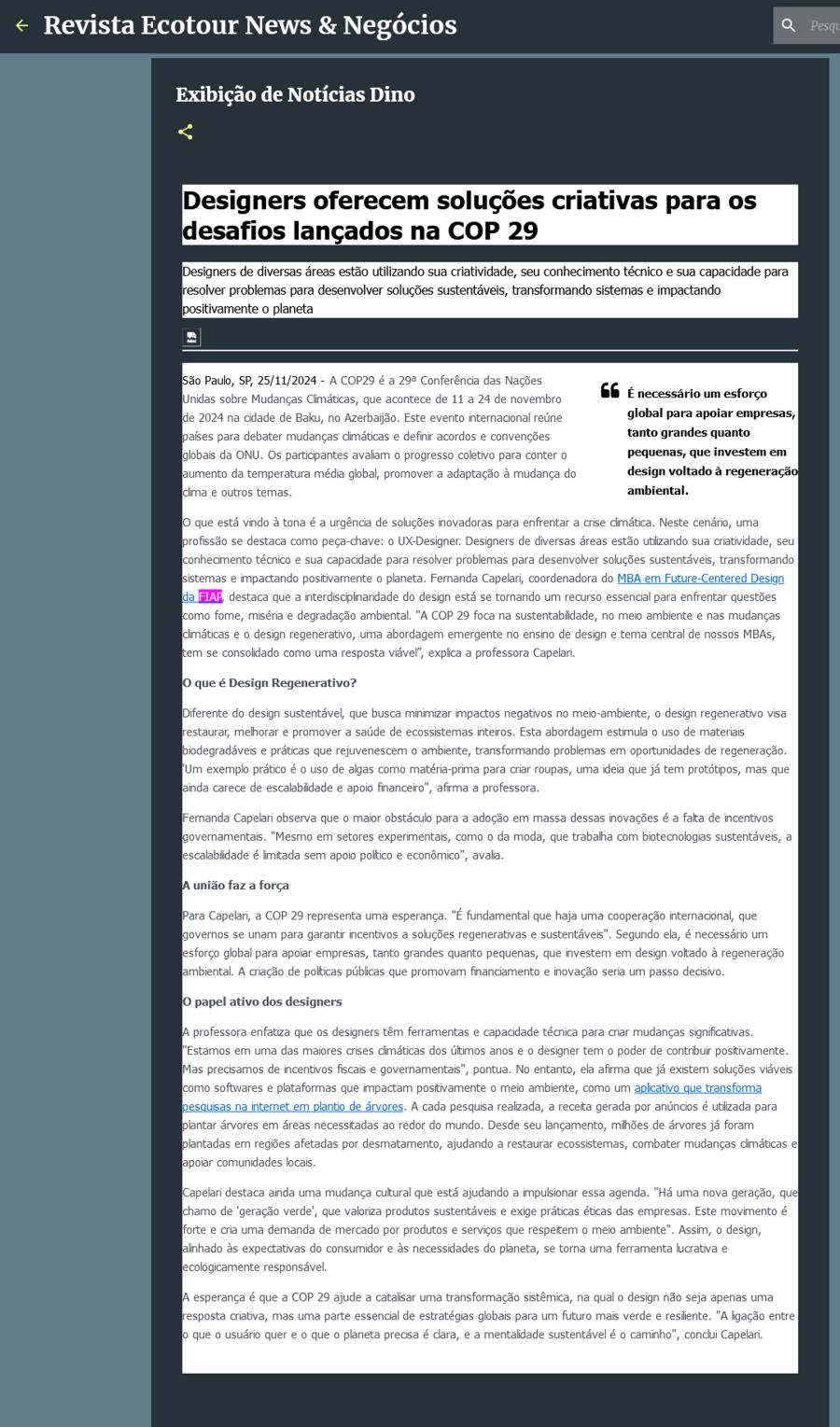 Revista Ecotour News & Negócios

Pesqu

Exibição de Notícias Dino

Designers oferecem soluções criativas para os desafios lançados na COP 29

Designers de diversas áreas estão utilizando sua criatividade, seu conhecimento técnico e sua capacidade para resolver problemas para desenvolver soluções sustentáveis, transformando sistemas e impactando positivamente o planeta

São Paulo, SP, 25/11/2024 - A COP29 é a 29ª Conferência das Nações Unidas sobre Mudanças Climáticas, que acontece de 11 a 24 de novembro de 2024 na cidade de Baku, no Azerbaijão. Este evento internacional reúne países para debater mudanças climáticas e definir acordos e convenções globais da ONU. Os participantes avaliam o progresso coletivo para conter o aumento da temperatura média global, promover a adaptação à mudança do clima e outros temas.

É necessário um esforço global para apoiar empresas, tanto grandes quanto pequenas, que investem em design voltado à regeneração ambiental.

O que está vindo à tona é a urgência de soluções inovadoras para enfrentar a crise climática. Neste cenário, uma profissão se destaca como peça-chave: o UX-Designer. Designers de diversas áreas estão utilizando sua criatividade, seu conhecimento técnico e sua capacidade para resolver problemas para desenvolver soluções sustentáveis, transformando sistemas e impactando positivamente o planeta. Fernanda Capelari, coordenadora do MBA em Future-Centered Design da FIAP, destaca que a interdisciplinaridade do design está se tornando um recurso essencial para enfrentar questões como fome, miséria e degradação ambiental. "A COP 29 foca na sustentabilidade, no meio ambiente e nas mudanças climáticas e o design regenerativo, uma abordagem emergente no ensino de design e tema central de nossos MBAs, tem se consolidado como uma resposta viável", explica a professora Capelari.

O que é Design Regenerativo?

Diferente do design sustentável, que busca minimizar impactos negativos no meio-ambiente, o design regenerativo visa restaurar, melhorar e promover a saúde de ecossistemas inteiros. Esta abordagem estimula o uso de materiais biodegradáveis e práticas que rejuvenescem o ambiente, transformando problemas em oportunidades de regeneração. "Um exemplo prático é o uso de algas como matéria-prima para criar roupas, uma ideia que já tem protótipos, mas que ainda carece de escalabilidade e apoio financeiro", afirma a professora.

Fernanda Capelari observa que o maior obstáculo para a adoção em massa dessas inovações é a falta de incentivos governamentais. "Mesmo em setores experimentais, como o da moda, que trabalha com biotecnologias sustentáveis, a escalabilidade é limitada sem apoio político e econômico", avalia.

A união faz a força

Para Capelari, a COP 29 representa uma esperança. "É fundamental que haja uma cooperação internacional, que governos se unam para garantir incentivos a soluções regenerativas e sustentáveis". Segundo ela, é necessário um esforço global para apoiar empresas, tanto grandes quanto pequenas, que investem em design voltado à regeneração ambiental. A criação de políticas públicas que promovam financiamento e inovação seria um passo decisivo.

O papel ativo dos designers

A professora enfatiza que os designers têm ferramentas e capacidade técnica para criar mudanças significativas. "Estamos em uma das maiores crises climáticas dos últimos anos e o designer tem o poder de contribuir positivamente. Mas precisamos de incentivos fiscais e governamentais", pontua. No entanto, ela afirma que já existem soluções viáveis como softwares e plataformas que impactam positivamente o meio ambiente, como um aplicativo que transforma pesquisas na internet em plantio de árvores. A cada pesquisa realizada, a receita gerada por anúncios é utilizada para plantar árvores em áreas necessitadas ao redor do mundo. Desde seu lançamento, milhões de árvores já foram plantadas em regiões afetadas por desmatamento, ajudando a restaurar ecossistemas, combater mudanças climáticas e apoiar comunidades locais.

Capelari destaca ainda uma mudança cultural que está ajudando a impulsionar essa agenda. "Há uma nova geração, que chamo de 'geração verde', que valoriza produtos sustentáveis e exige práticas éticas das empresas. Este movimento é forte e cria uma demanda de mercado por produtos e serviços que respeitem o meio ambiente". Assim, o design, alinhado às expectativas do consumidor e às necessidades do planeta, se torna uma ferramenta lucrativa e ecologicamente responsável.

A esperança é que a COP 29 ajude a catalisar uma transformação sistêmica, na qual o design não seja apenas uma resposta criativa, mas uma parte essencial de estratégias globais para um futuro mais verde e resiliente. "A ligação entre o que o usuário quer e o que o planeta precisa é clara, e a mentalidade sustentável é o caminho", conclui Capelari.